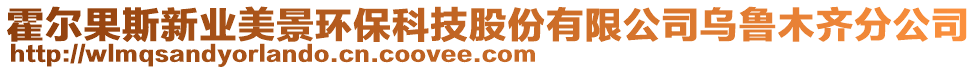 霍尔果斯新业美景环保科技股份有限公司乌鲁木齐分公司
http://wlmqsandyorlando.cn.coovee.com